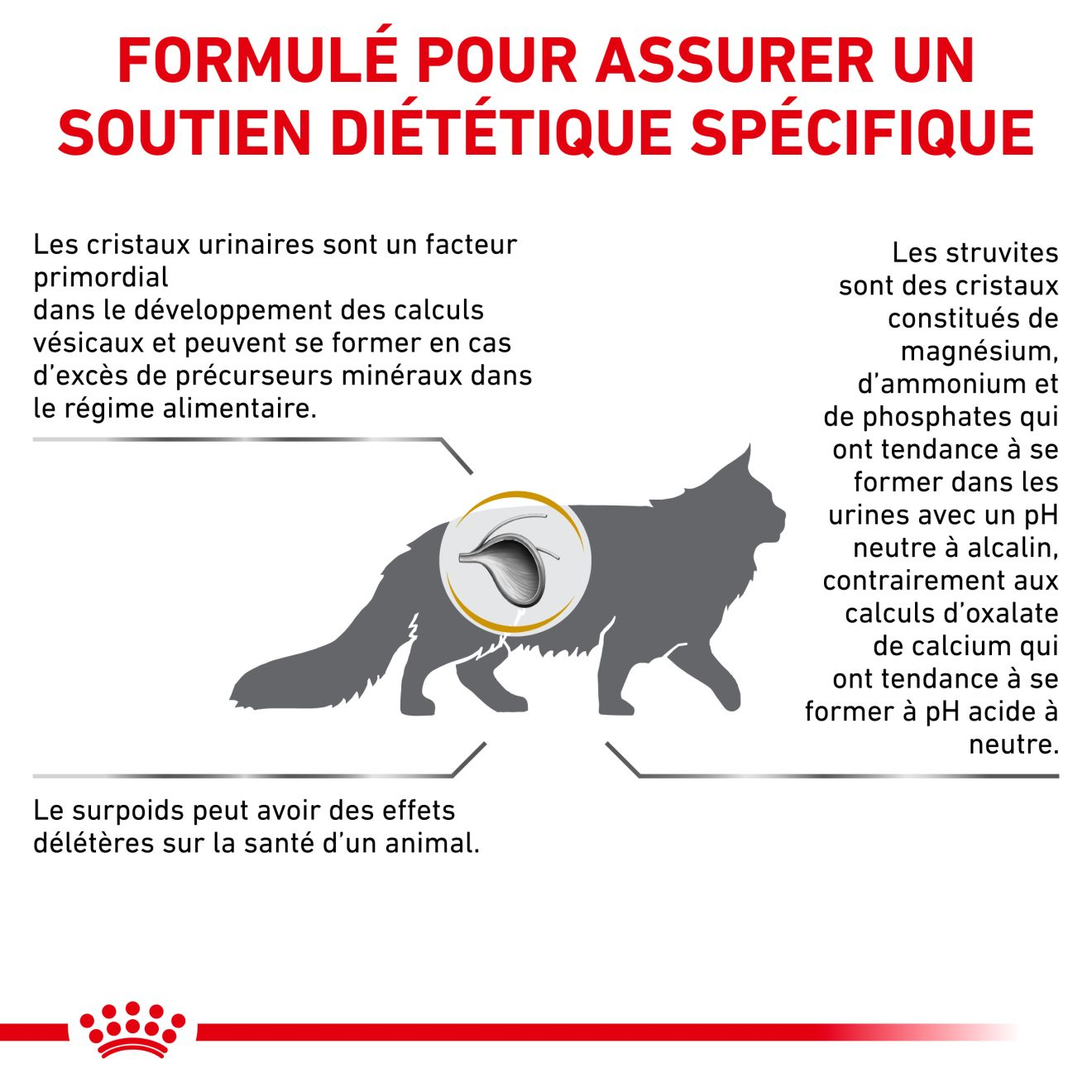 FORMULÉ POUR ASSURER UN SOUTIEN DIÉTÉTIQUE SPÉCIFIQUE

Les cristaux urinaires sont un facteur primordial
dans le développement des calculs vésicaux et peuvent se former en cas d'excès de précurseurs minéraux dans le régime alimentaire.

Les struvites sont des cristaux constitués de magnésium, d'ammonium et de phosphates qui ont tendance à se former dans les urines avec un pH neutre à alcalin, contrairement aux calculs d'oxalate de calcium qui ont tendance à se former à pH acide à neutre.

Le surpoids peut avoir des effets délétères sur la santé d'un animal.